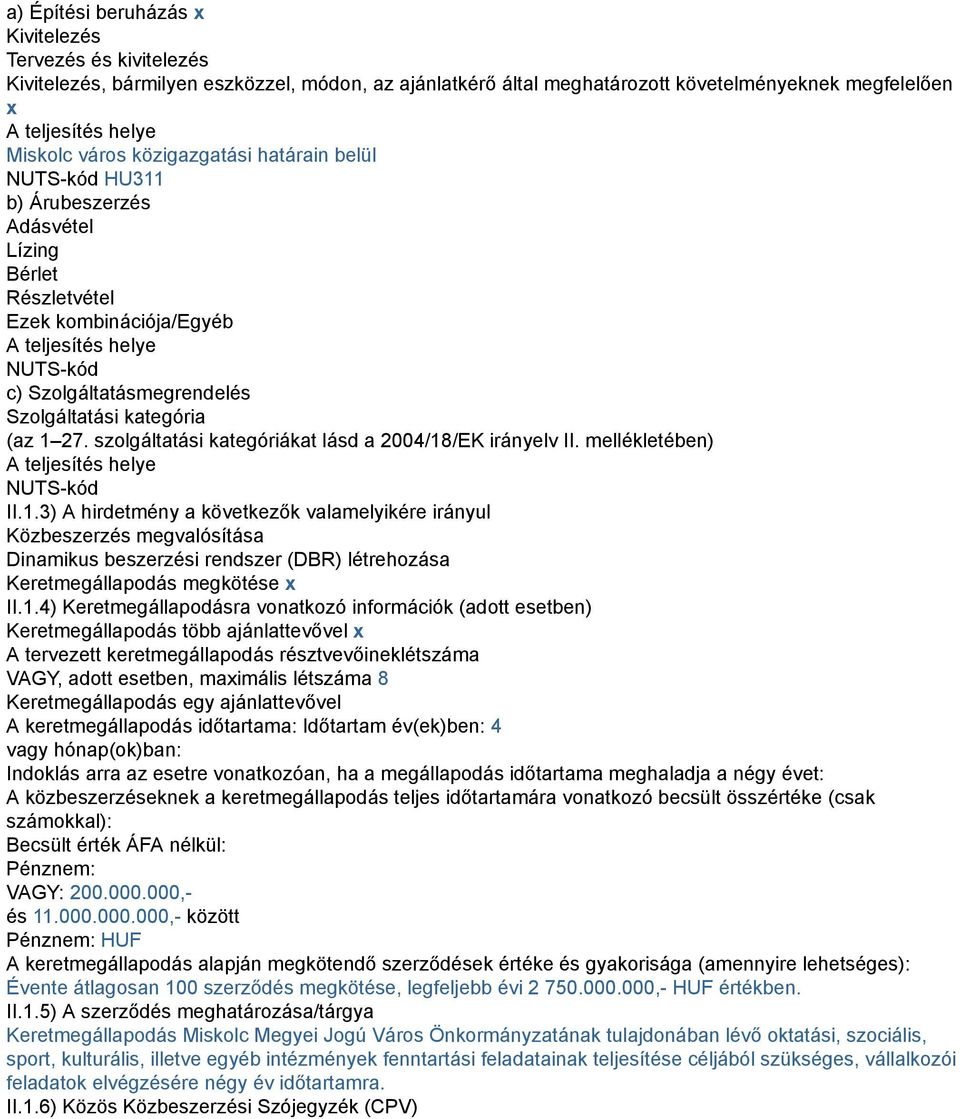 a) Építési beruházás x
Kivitelezés
Tervezés és kivitelezés
Kivitelezés, bármilyen eszközzel, módon, az ajánlatkérő által meghatározott követelményeknek megfelelően x
A teljesítés helye
Miskolc város közigazgatási határain belül
NUTS-kód HU311
b) Árubeszerzés
Adásvétel
Lízing
Bérlet
Részletvétel
Ezek kombinációja/Egyéb
A teljesítés helye
NUTS-kód
c) Szolgáltatásmegrendelés
Szolgáltatási kategória
(az 1–27. szolgáltatási kategóriákat lásd a 2004/18/EK irányelv II. mellékletében)
A teljesítés helye
NUTS-kód
II.1.3) A hirdetmény a következők valamelyikére irányul
Közbeszerzés megvalósítása
Dinamikus beszerzési rendszer (DBR) létrehozása
Keretmegállapodás megkötése x
II.1.4) Keretmegállapodásra vonatkozó információk (adott esetben)
Keretmegállapodás több ajánlattevővel x
A tervezett keretmegállapodás résztvevőineklétszáma
VAGY, adott esetben, maximális létszáma 8
Keretmegállapodás egy ajánlattevővel
A keretmegállapodás időtartama: Időtartam év(ek)ben: 4
vagy hónap(ok)ban:
Indoklás arra az esetre vonatkozóan, ha a megállapodás időtartama meghaladja a négy évet:
A közbeszerzéseknek a keretmegállapodás teljes időtartamára vonatkozó becsült összértéke (csak számokkal):
Becsült érték ÁFA nélkül:
Pénznem:
VAGY: 200.000.000,-
és 11.000.000.000,- között
Pénznem: HUF
A keretmegállapodás alapján megkötendő szerződések értéke és gyakorisága (amennyire lehetséges):
Évente átlagosan 100 szerződés megkötése, legfeljebb évi 2 750.000.000,- HUF értékben.
II.1.5) A szerződés meghatározása/tárgya
Keretmegállapodás Miskolc Megyei Jogú Város Önkormányzatának tulajdonában lévő oktatási, szociális, sport, kulturális, illetve egyéb intézmények fenntartási feladatainak teljesítése céljából szükséges, vállalkozói feladatok elvégzésére négy év időtartamra.
II.1.6) Közös Közbeszerzési Szójegyzék (CPV)